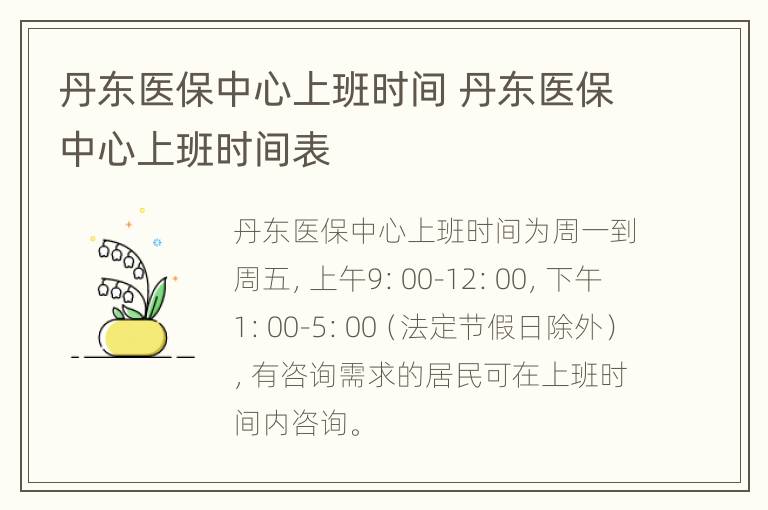 丹东医保中心上班时间 丹东医保中心上班时间表

丹东医保中心上班时间为周一到周五, 上午9: 00-12: 00, 下午1: 00-5: 00（法定节假日除外）, 有咨询需求的居民可在上班时间内咨询。